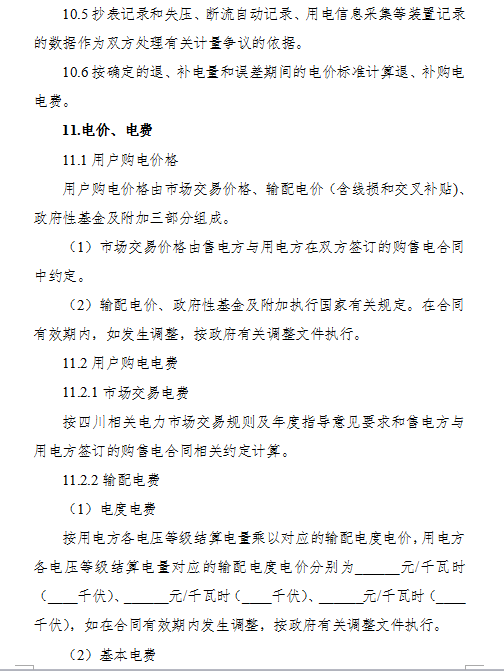 10.5 抄表记录和失压、断流自动记录、用电信息采集等装置记录的数据作为双方处理有关计量争议的依据。

10.6 按确定的退、补电量和误差期间的电价标准计算退、补购电电费。

11.电价、电费

11.1 用户购电价格

用户购电价格由市场交易价格、输配电价（含线损和交叉补贴）、政府性基金及附加三部分组成。

（1）市场交易价格由售电方与用电方在双方签订的购售电合同中约定。

（2）输配电价、政府性基金及附加执行国家有关规定。在合同有效期内，如发生调整，按政府有关调整文件执行。

11.2 用户购电电费

11.2.1 市场交易电费

按四川相关电力市场交易规则及年度指导意见要求和售电方与用电方签订的购售电合同相关约定计算。

11.2.2 输配电费

（1）电度电费

按用电方各电压等级结算电量乘以对应的输配电度电价，用电方各电压等级结算电量对应的输配电度电价分别为______元/千瓦时（____千伏）、______元/千瓦时（____千伏）、______元/千瓦时（____千伏），如在合同有效期内发生调整，按政府有关调整文件执行。

（2）基本电费